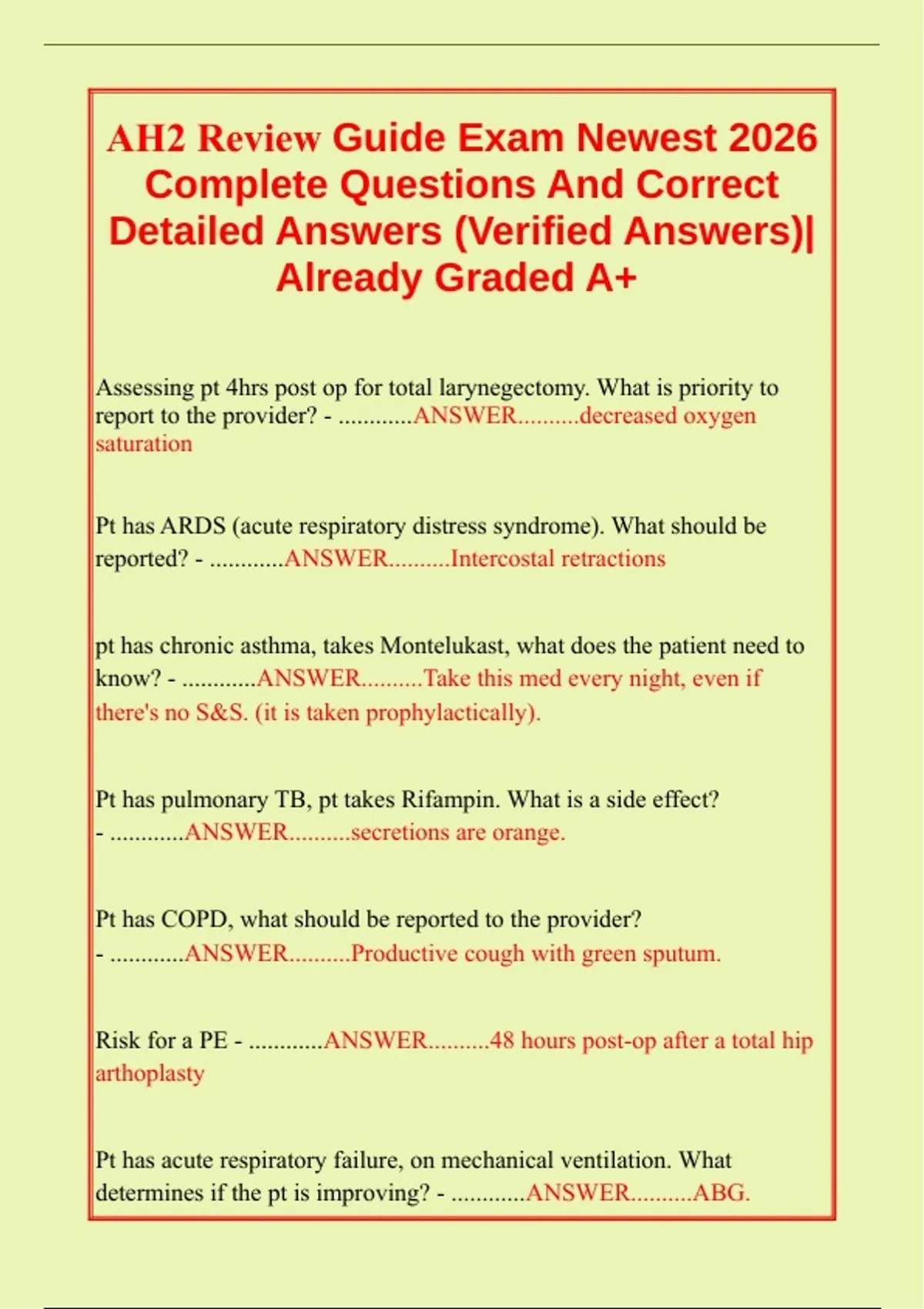 AH2 Review Guide Exam Newest 2026 Complete Questions And Correct Detailed Answers (Verified Answers)| Already Graded A+

Assessing pt 4hrs post op for total larynegectomy. What is priority to report to the provider? - ............ANSWER..........decreased oxygen saturation

Pt has ARDS (acute respiratory distress syndrome). What should be reported? - ............ANSWER..........Intercostal retractions

pt has chronic asthma, takes Montelukast, what does the patient need to know? - ............ANSWER..........Take this med every night, even if there's no S&S. (it is taken prophylactically).

Pt has pulmonary TB, pt takes Rifampin. What is a side effect? - ............ANSWER..........secretions are orange.

Pt has COPD, what should be reported to the provider? - ............ANSWER..........Productive cough with green sputum.

Risk for a PE - ............ANSWER..........48 hours post-op after a total hip arthoplasty

Pt has acute respiratory failure, on mechanical ventilation. What determines if the pt is improving? - ............ANSWER..........ABG.